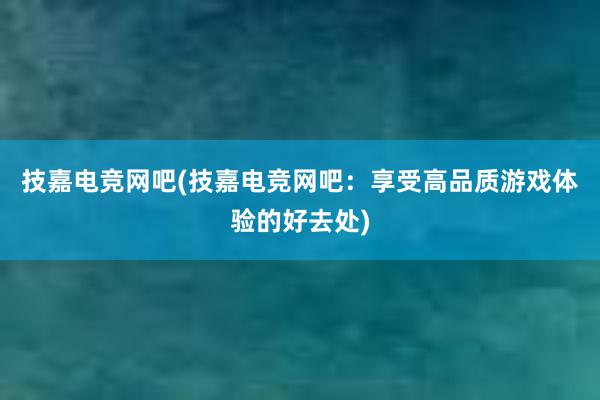 技嘉电竞网吧(技嘉电竞网吧：享受高品质游戏体验的好去处)